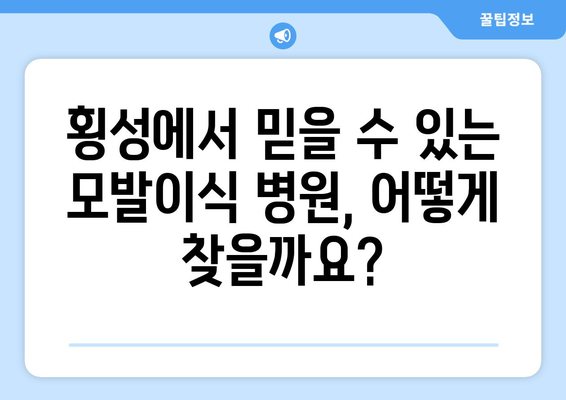 꿀팁정보

횡성에서 믿을 수 있는 모발이식 병원, 어떻게 찾을까요?